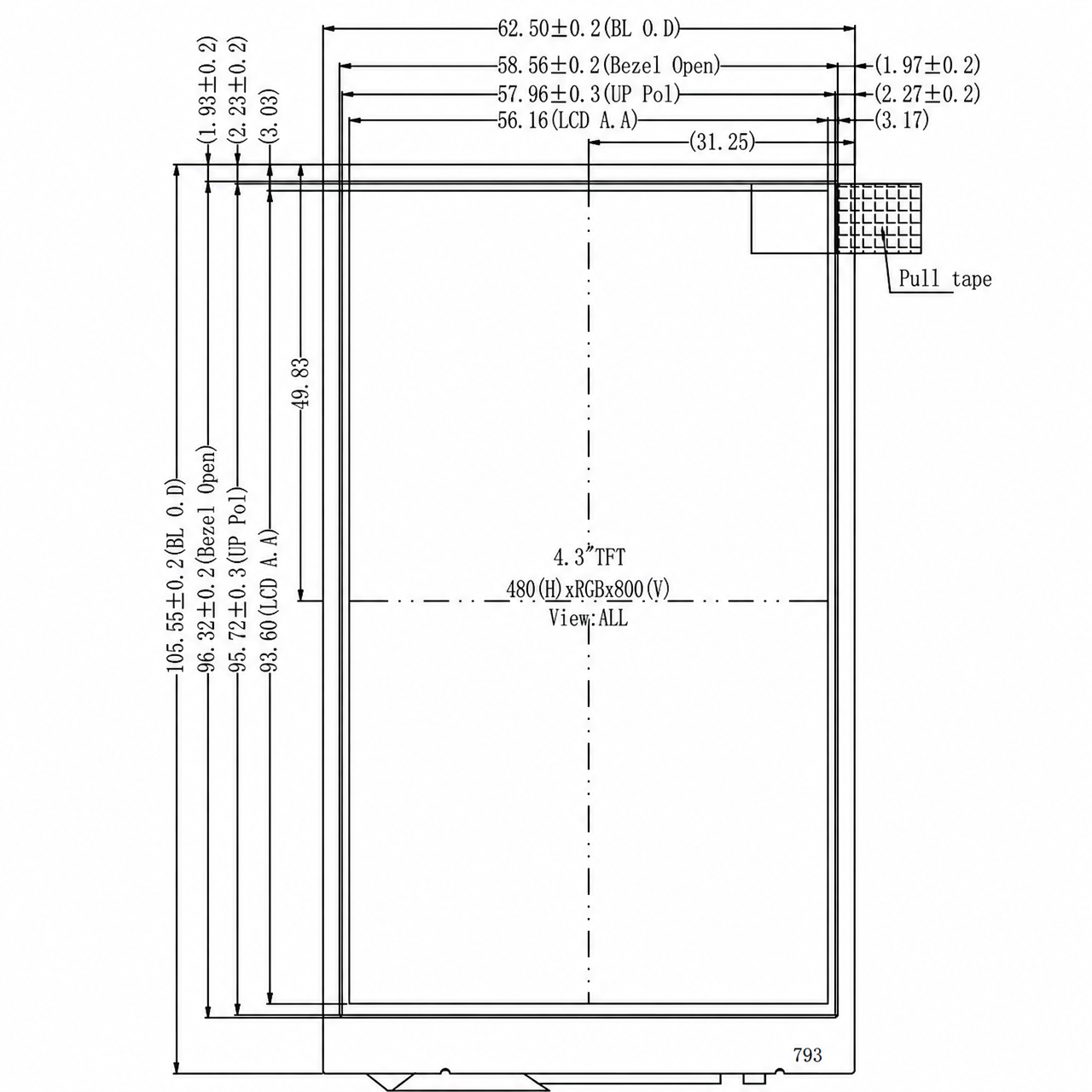 62.50±0.2(BL O.D)
58.56±0.2(Bezel Open)
(1.97±0.2)
57.96±0.3(UP Pol)
(2.27±0.2)
56.16(LCD A.A)
(3.17)
(31.25)
(1.93±0.2)
(2.23±0.2)
(3.03)
Pull tape
49.83
105.55±0.2(BL O.D)
96.32±0.2(Bezel Open)
95.72±0.3(UP Pol)
93.60(LCD A.A)
4.3"TFT
480(H)xRGBx800(V)
View:ALL
793